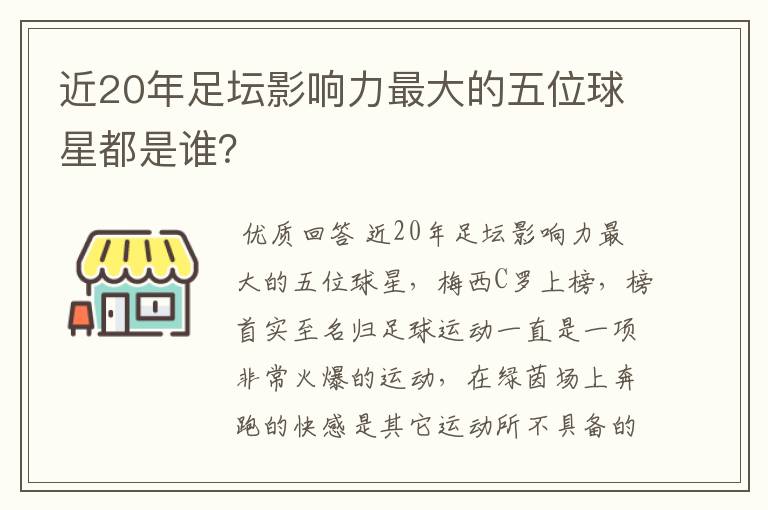 近20年足坛影响力最大的五位球星都是谁?

优质回答 近20年足坛影响力最大的五位球星，梅西C罗上榜，榜首实至名归足球运动一直是一项非常火爆的运动，在绿茵场上奔跑的快感是其它运动所不具备的